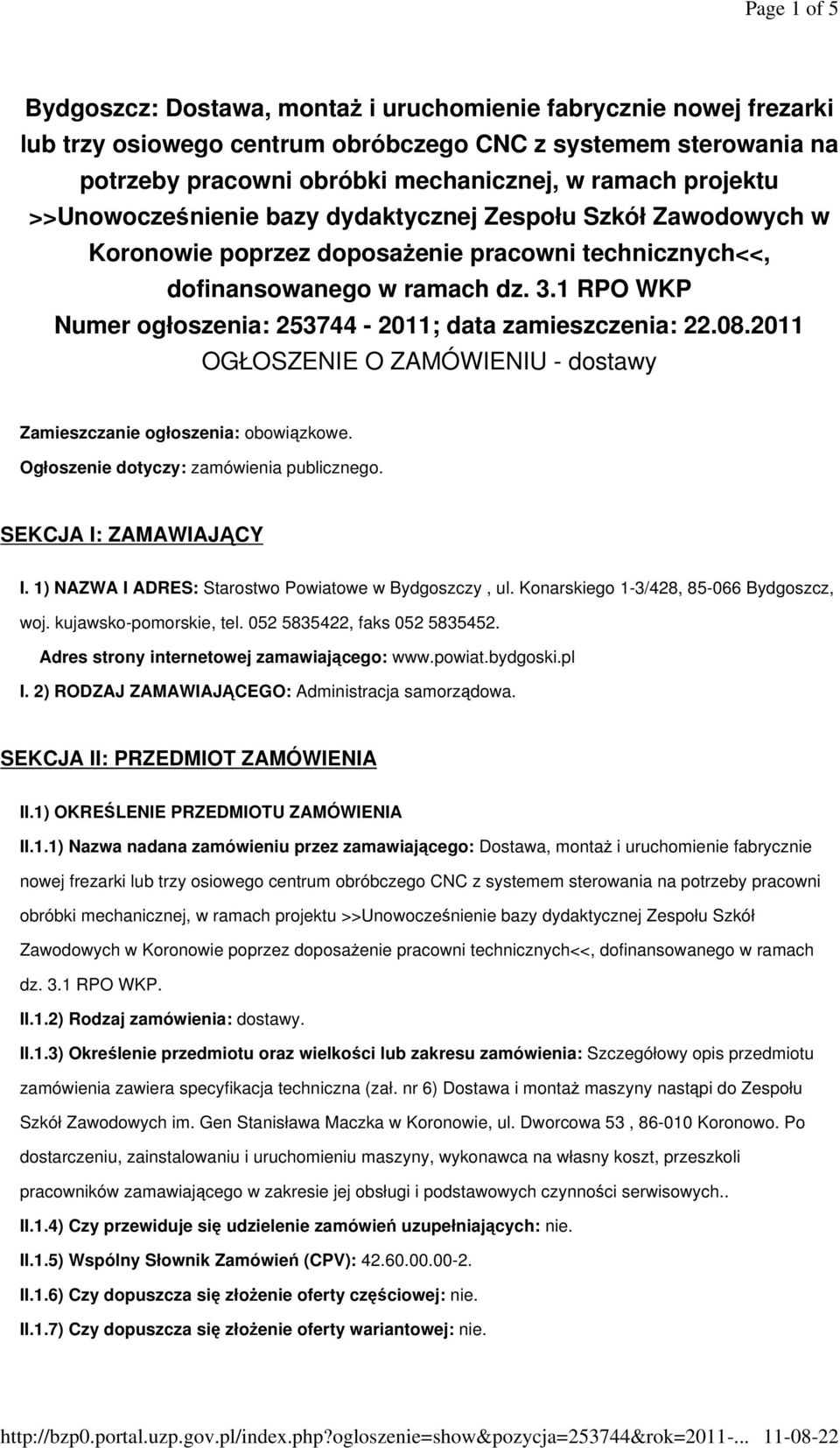 Page 1 of 5

Bydgoszcz: Dostawa, montaż i uruchomienie fabrycznie nowej frezarki lub trzy osiowego centrum obróbczego CNC z systemem sterowania na potrzeby pracowni obróbki mechanicznej, w ramach projektu >>Unowocześnienie bazy dydaktycznej Zespołu Szkół Zawodowych w Koronowie poprzez doposażenie pracowni technicznych<<, dofinansowanego w ramach dz. 3.1 RPO WKP
Numer ogłoszenia: 253744 - 2011; data zamieszczenia: 22.08.2011
OGŁOSZENIE O ZAMÓWIENIU - dostawy

Zamieszczanie ogłoszenia: obowiązkowe.
Ogłoszenie dotyczy: zamówienia publicznego.

SEKCJA I: ZAMAWIAJĄCY

I. 1) NAZWA I ADRES: Starostwo Powiatowe w Bydgoszczy , ul. Konarskiego 1-3/428, 85-066 Bydgoszcz, woj. kujawsko-pomorskie, tel. 052 5835422, faks 052 5835452.
Adres strony internetowej zamawiającego: www.powiat.bydgoski.pl
I. 2) RODZAJ ZAMAWIAJĄCEGO: Administracja samorządowa.

SEKCJA II: PRZEDMIOT ZAMÓWIENIA

II.1) OKREŚLENIE PRZEDMIOTU ZAMÓWIENIA
II.1.1) Nazwa nadana zamówieniu przez zamawiającego: Dostawa, montaż i uruchomienie fabrycznie nowej frezarki lub trzy osiowego centrum obróbczego CNC z systemem sterowania na potrzeby pracowni obróbki mechanicznej, w ramach projektu >>Unowocześnienie bazy dydaktycznej Zespołu Szkół Zawodowych w Koronowie poprzez doposażenie pracowni technicznych<<, dofinansowanego w ramach dz. 3.1 RPO WKP.
II.1.2) Rodzaj zamówienia: dostawy.
II.1.3) Określenie przedmiotu oraz wielkości lub zakresu zamówienia: Szczegółowy opis przedmiotu zamówienia zawiera specyfikacja techniczna (zał. nr 6) Dostawa i montaż maszyny nastąpi do Zespołu Szkół Zawodowych im. Gen Stanisława Maczka w Koronowie, ul. Dworcowa 53 , 86-010 Koronowo. Po dostarczeniu, zainstalowaniu i uruchomieniu maszyny, wykonawca na własny koszt, przeszkoli pracowników zamawiającego w zakresie jej obsługi i podstawowych czynności serwisowych..
II.1.4) Czy przewiduje się udzielenie zamówień uzupełniających: nie.
II.1.5) Wspólny Słownik Zamówień (CPV): 42.60.00.00-2.
II.1.6) Czy dopuszcza się złożenie oferty częściowej: nie.
II.1.7) Czy dopuszcza się złożenie oferty wariantowej: nie.

http://bzp0.portal.uzp.gov.pl/index.php?ogloszenie=show&pozycja=253744&rok=2011-... 11-08-22